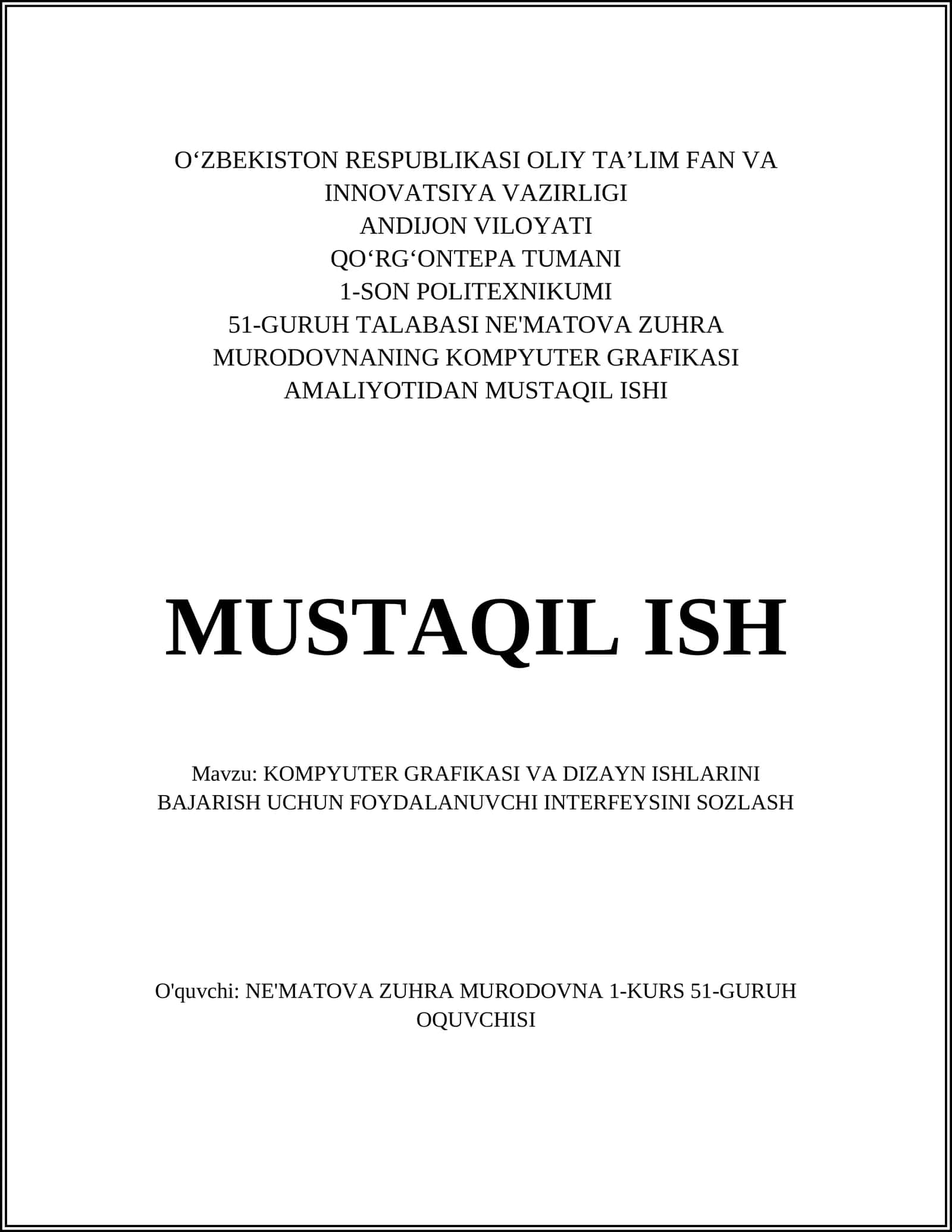 O‘ZBEKISTON RESPUBLIKASI OLIY TA’LIM FAN VA INNOVATSIYA VAZIRLIGI
ANDIJON VILOYATI
QO‘RG‘ONTEPA TUMANI
1-SON POLITEXNIKUMI
51-GURUH TALABASI NE'MATOVA ZUHRA MURODOVNANING KOMPYUTER GRAFIKASI AMALIYOTIDAN MUSTAQIL ISHI

MUSTAQIL ISH

Mavzu: KOMPYUTER GRAFIKASI VA DIZAYN ISHLARINI BAJARISH UCHUN FOYDALANUVCHI INTERFEYSINI SOZLASH

O'quvchi: NE'MATOVA ZUHRA MURODOVNA 1-KURS 51-GURUH OQUVCHISI